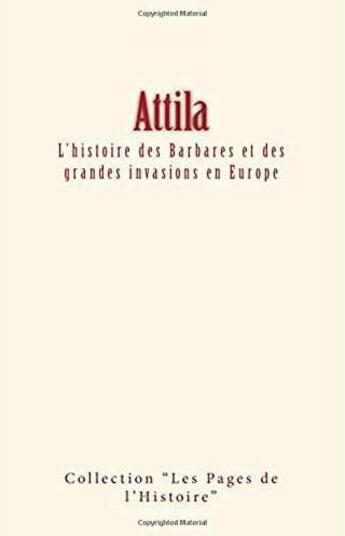 Copyrighted Material

Attila

L'histoire des Barbares et des grandes invasions en Europe

Collection "Les Pages de l'Histoire"

Copyrighted Material